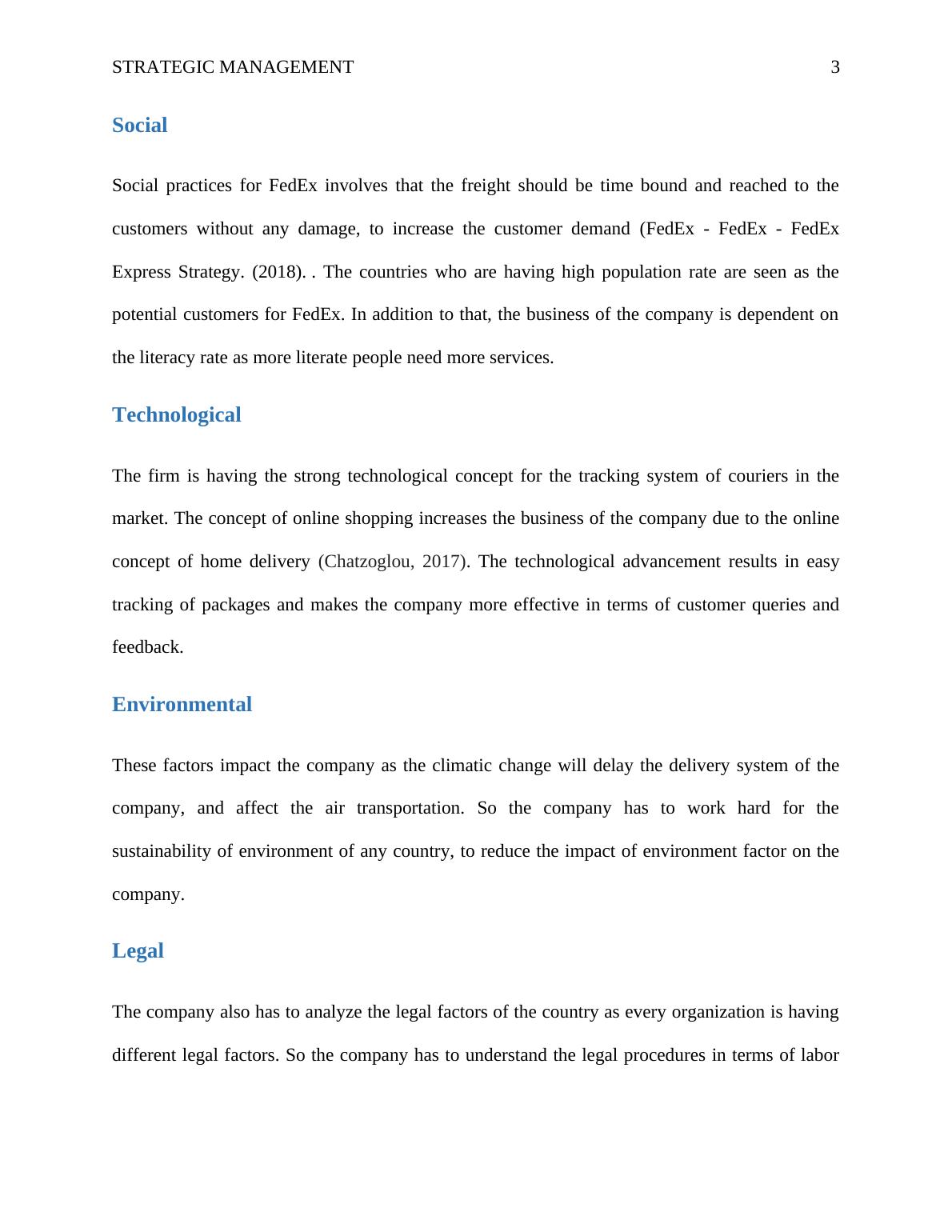 STRATEGIC MANAGEMENT 3

Social

Social practices for FedEx involves that the freight should be time bound and reached to the customers without any damage, to increase the customer demand (FedEx - FedEx - FedEx Express Strategy. (2018). . The countries who are having high population rate are seen as the potential customers for FedEx. In addition to that, the business of the company is dependent on the literacy rate as more literate people need more services.

Technological

The firm is having the strong technological concept for the tracking system of couriers in the market. The concept of online shopping increases the business of the company due to the online concept of home delivery (Chatzoglou, 2017). The technological advancement results in easy tracking of packages and makes the company more effective in terms of customer queries and feedback.

Environmental

These factors impact the company as the climatic change will delay the delivery system of the company, and affect the air transportation. So the company has to work hard for the sustainability of environment of any country, to reduce the impact of environment factor on the company.

Legal

The company also has to analyze the legal factors of the country as every organization is having different legal factors. So the company has to understand the legal procedures in terms of labor